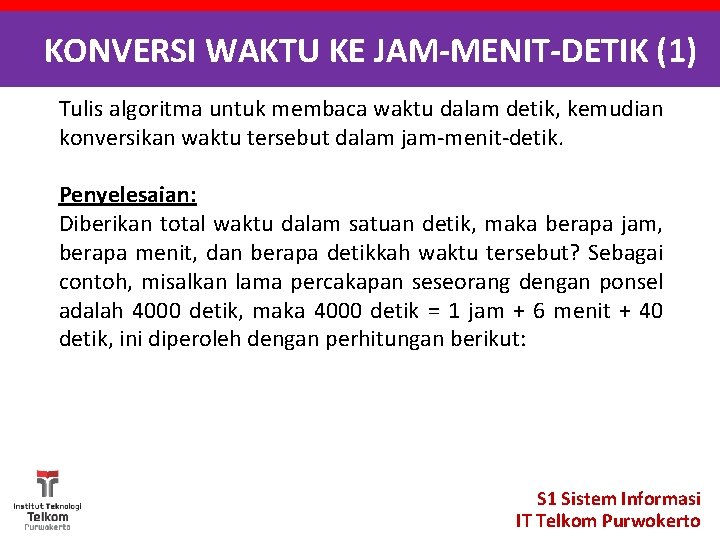 KONVERSI WAKTU KE JAM-MENIT-DETIK (1)

Tulis algoritma untuk membaca waktu dalam detik, kemudian konversikan waktu tersebut dalam jam-menit-detik.

Penyelesaian:
Diberikan total waktu dalam satuan detik, maka berapa jam, berapa menit, dan berapa detikkah waktu tersebut? Sebagai contoh, misalkan lama percakapan seseorang dengan ponsel adalah 4000 detik, maka 4000 detik = 1 jam + 6 menit + 40 detik, ini diperoleh dengan perhitungan berikut:

Institut Teknologi
Telkom
Purwokerto

S1 Sistem Informasi
IT Telkom Purwokerto